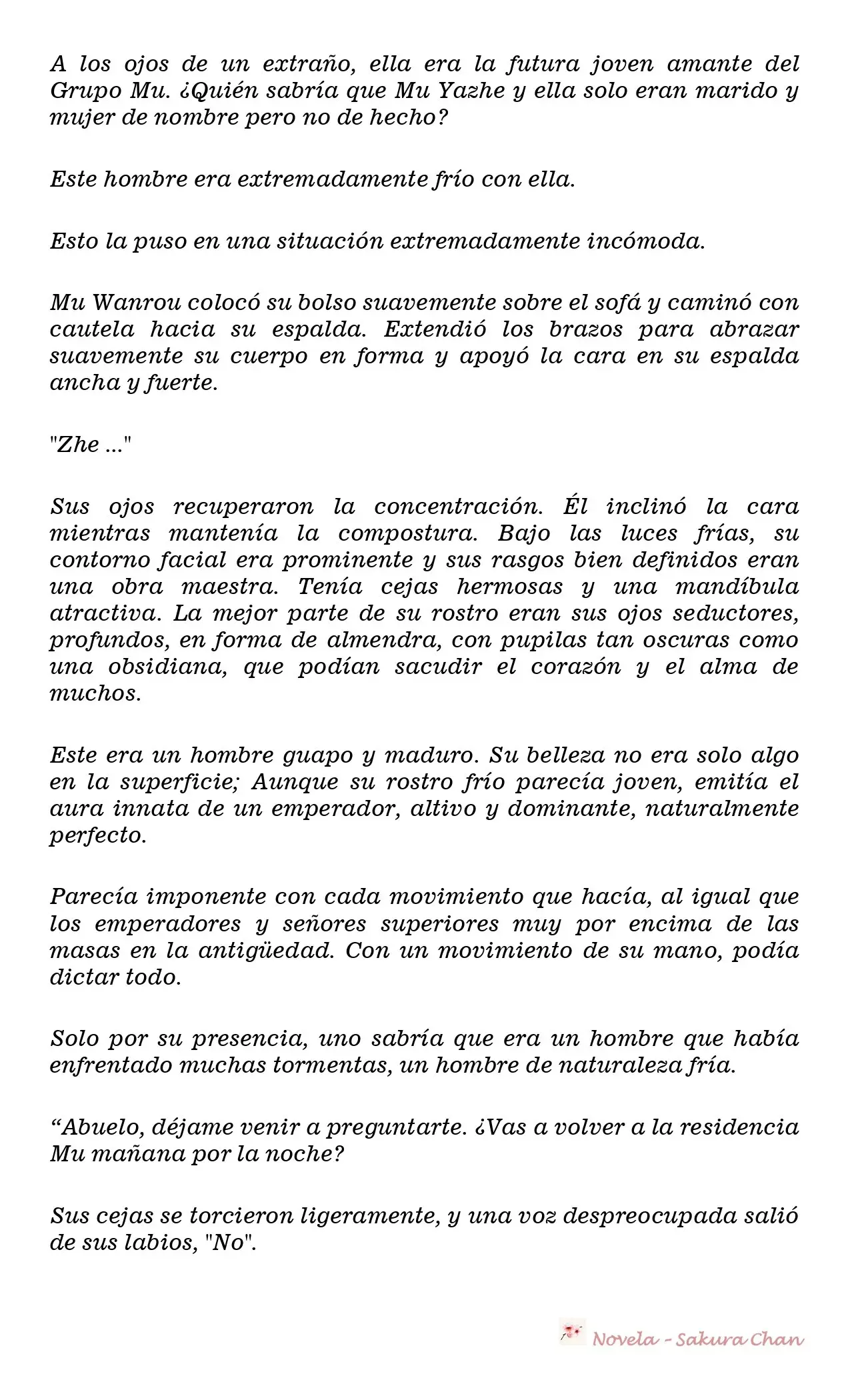 A los ojos de un extraño, ella era la futura joven amante del Grupo Mu. ¿Quién sabría que Mu Yazhe y ella solo eran marido y mujer de nombre pero no de hecho?

Este hombre era extremadamente frío con ella.

Esto la puso en una situación extremadamente incómoda.

Mu Wanrou colocó su bolso suavemente sobre el sofá y caminó con cautela hacia su espalda. Extendió los brazos para abrazar suavemente su cuerpo en forma y apoyó la cara en su espalda ancha y fuerte.

"Zhe ..."

Sus ojos recuperaron la concentración. Él inclinó la cara mientras mantenía la compostura. Bajo las luces frías, su contorno facial era prominente y sus rasgos bien definidos eran una obra maestra. Tenía cejas hermosas y una mandíbula atractiva. La mejor parte de su rostro eran sus ojos seductores, profundos, en forma de almendra, con pupilas tan oscuras como una obsidiana, que podían sacudir el corazón y el alma de muchos.

Este era un hombre guapo y maduro. Su belleza no era solo algo en la superficie; Aunque su rostro frío parecía joven, emitía el aura innata de un emperador, altivo y dominante, naturalmente perfecto.

Parecía imponente con cada movimiento que hacía, al igual que los emperadores y señores superiores muy por encima de las masas en la antigüedad. Con un movimiento de su mano, podía dictar todo.

Solo por su presencia, uno sabría que era un hombre que había enfrentado muchas tormentas, un hombre de naturaleza fría.

"Abuelo, déjame venir a preguntarte. ¿Vas a volver a la residencia Mu mañana por la noche?

Sus cejas se torcieron ligeramente, y una voz despreocupada salió de sus labios, "No".

Novela - Sakura Chan